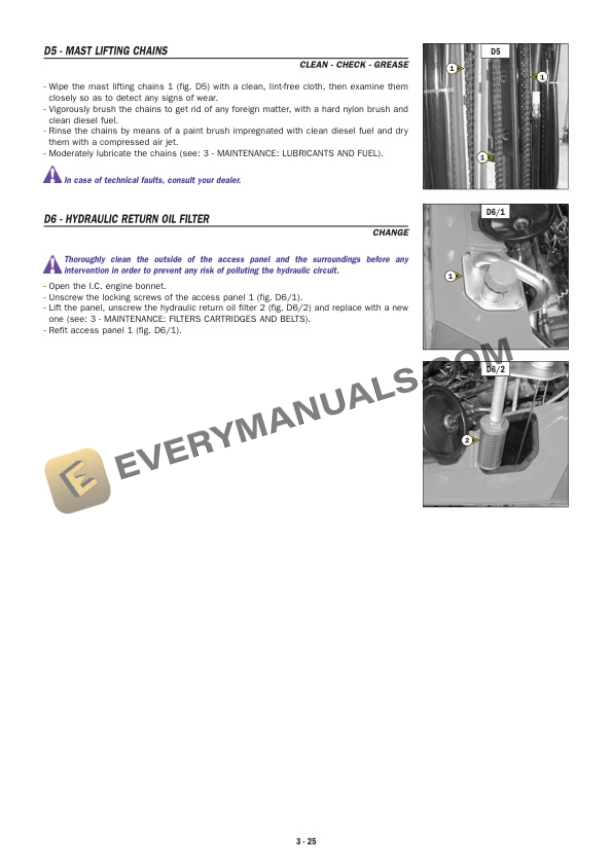 D5 - MAST LIFTING CHAINS

CLEAN - CHECK - GREASE

- Wipe the mast lifting chains 1 (fig. D5) with a clean, lint-free cloth, then examine them closely so as to detect any signs of wear.
- Vigorously brush the chains to get rid of any foreign matter, with a hard nylon brush and clean diesel fuel.
- Rinse the chains by means of a paint brush impregnated with clean diesel fuel and dry them with a compressed air jet.
- Moderately lubricate the chains (see: 3 - MAINTENANCE: LUBRICANTS AND FUEL).

In case of technical faults, consult your dealer.

D5

1

1

1

D6 - HYDRAULIC RETURN OIL FILTER

CHANGE

Thoroughly clean the outside of the access panel and the surroundings before any intervention in order to prevent any risk of polluting the hydraulic circuit.

- Open the I.C. engine bonnet.
- Unscrew the locking screws of the access panel 1 (fig. D6/1).
- Lift the panel, unscrew the hydraulic return oil filter 2 (fig. D6/2) and replace with a new one (see: 3 - MAINTENANCE: FILTERS CARTRIDGES AND BELTS).
- Refit access panel 1 (fig. D6/1).

D6/1

1

D6/2

2

EVERYMANUALS.COM

3 - 25